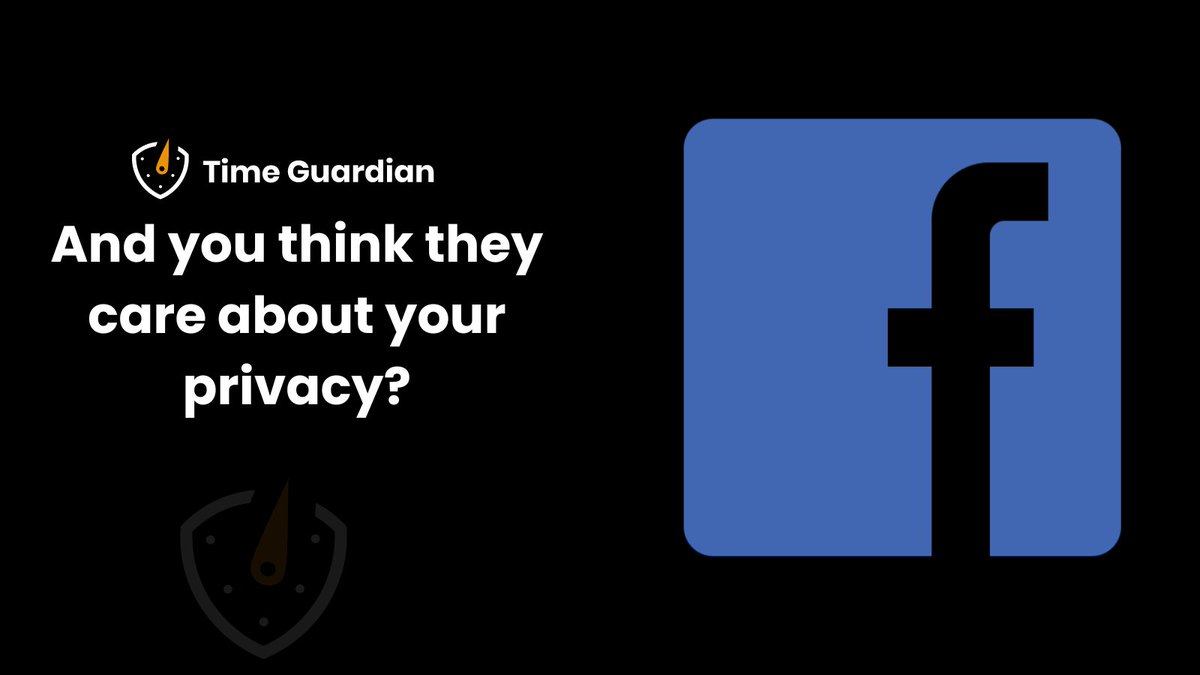 Time Guardian

And you think they care about your privacy?

f